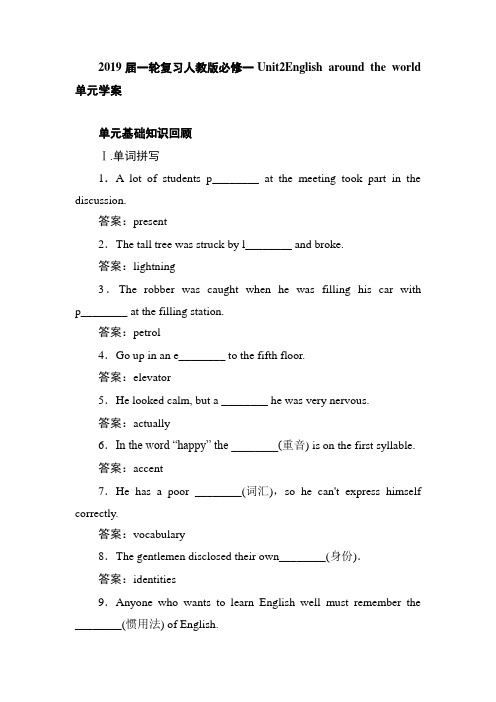 2019 届一轮复习人教版必修一 Unit2English around the world 单元学案

单元基础知识回顾

Ⅰ.单词拼写

1．A lot of students p________ at the meeting took part in the discussion.

答案：present

2．The tall tree was struck by l________ and broke.

答案：lightning

3．The robber was caught when he was filling his car with p________ at the filling station.

答案：petrol

4．Go up in an e________ to the fifth floor.

答案：elevator

5．He looked calm, but a ________ he was very nervous.

答案：actually

6．In the word "happy" the ________(重音) is on the first syllable.

答案：accent

7．He has a poor ________(词汇)，so he can't express himself correctly.

答案：vocabulary

8．The gentlemen disclosed their own________(身份)．

答案：identities

9．Anyone who wants to learn English well must remember the ________(惯用法) of English.